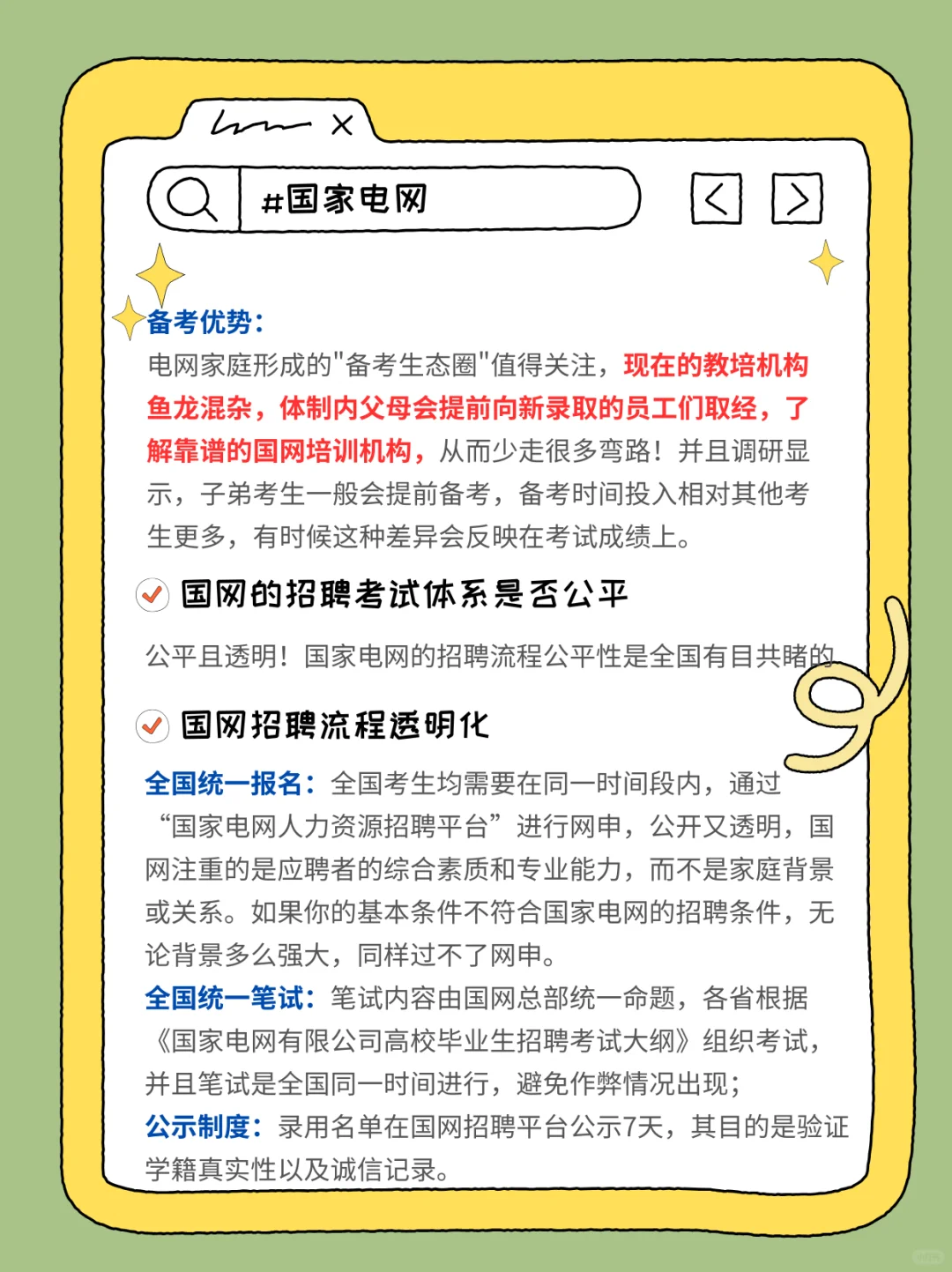 #国家电网

备考优势：
电网家庭形成的"备考生态圈"值得关注，现在的教培机构鱼龙混杂，体制内父母会提前向新录取的员工们取经，了解靠谱的国网培训机构，从而少走很多弯路！并且调研显示，子弟考生一般会提前备考，备考时间投入相对其他考生更多，有时候这种差异会反映在考试成绩上。

国网的招聘考试体系是否公平

公平且透明！国家电网的招聘流程公平性是全国有目共睹的

国网招聘流程透明化

全国统一报名：全国考生均需要在同一时间段内，通过“国家电网人力资源招聘平台”进行网申，公开又透明，国网注重的是应聘者的综合素质和专业能力，而不是家庭背景或关系。如果你的基本条件不符合国家电网的招聘条件，无论背景多么强大，同样过不了网申。
全国统一笔试：笔试内容由国网总部统一命题，各省根据《国家电网有限公司高校毕业生招聘考试大纲》组织考试，并且笔试是全国同一时间进行，避免作弊情况出现；
公示制度：录用名单在国网招聘平台公示7天，其目的是验证学籍真实性以及诚信记录。